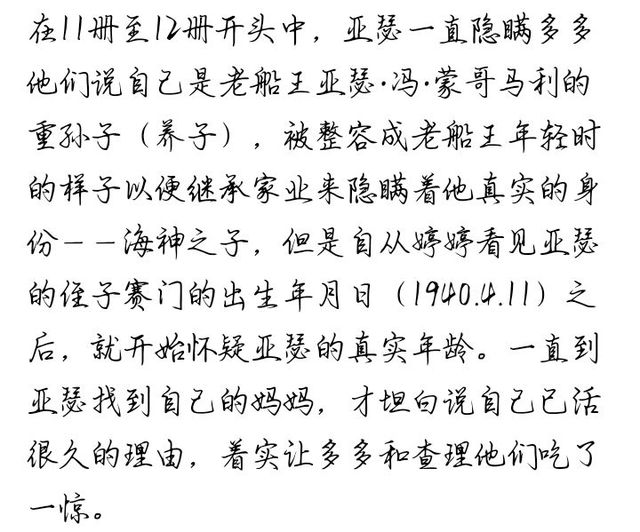 在11册至12册开头中，亚瑟一直隐瞒多多他们说自己是老船王亚瑟·冯·蒙哥马利的重孙子（养子），被整容成老船王年轻时的样子以便继承家业来隐瞒着他真实的身份——海神之子，但是自从婷婷看见亚瑟的侄子赛门的出生年月日（1940.4.11）之后，就开始怀疑亚瑟的真实年龄。一直到亚瑟找到自己的妈妈，才坦白说自己已活很久的理由，着实让多多和查理他们吃了一惊。